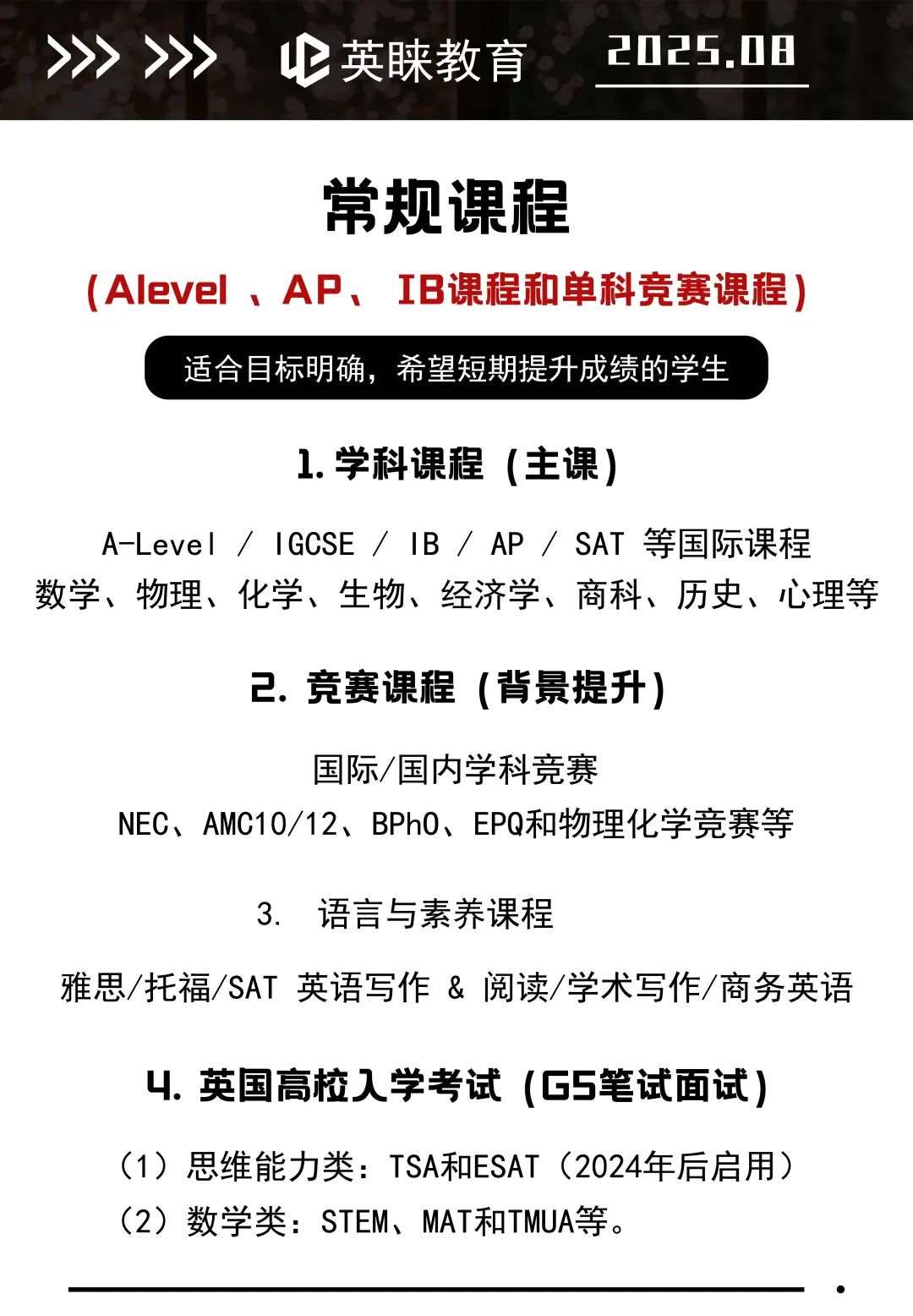 >>> >>> 英睐教育 2025.08

常规课程

(Alevel 、AP、 IB课程和单科竞赛课程)

适合目标明确，希望短期提升成绩的学生

1. 学科课程 (主课)

A-Level / IGCSE / IB / AP / SAT 等国际课程
数学、物理、化学、生物、经济学、商科、历史、心理等

2. 竞赛课程 (背景提升)

国际/国内学科竞赛
NEC、AMC10/12、BPhO、EPQ和物理化学竞赛等

3. 语言与素养课程

雅思/托福/SAT 英语写作 & 阅读/学术写作/商务英语

4. 英国高校入学考试 (G5笔试面试)

（1）思维能力类：TSA和ESAT（2024年后启用）
（2）数学类：STEM、MAT和TMUA等。